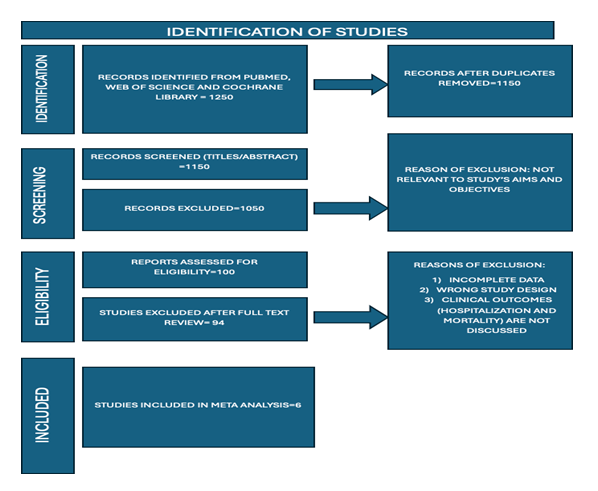 IDENTIFICATION OF STUDIES

IDENTIFICATION

RECORDS IDENTIFIED FROM PUBMED, WEB OF SCIENCE AND COCHRANE LIBRARY = 1250

RECORDS AFTER DUPLICATES REMOVED=1150

SCREENING

RECORDS SCREENED (TITLES/ABSTRACT) =1150

RECORDS EXCLUDED=1050

REASON OF EXCLUSION: NOT RELEVANT TO STUDY'S AIMS AND OBJECTIVES

ELIGIBILITY

REPORTS ASSESSED FOR ELIGIBILITY=100

STUDIES EXCLUDED AFTER FULL TEXT REVIEW= 94

REASONS OF EXCLUSION:
1) INCOMPLETE DATA
2) WRONG STUDY DESIGN
3) CLINICAL OUTCOMES (HOSPITALIZATION AND MORTALITY) ARE NOT DISCUSSED

INCLUDED

STUDIES INCLUDED IN META ANALYSIS=6